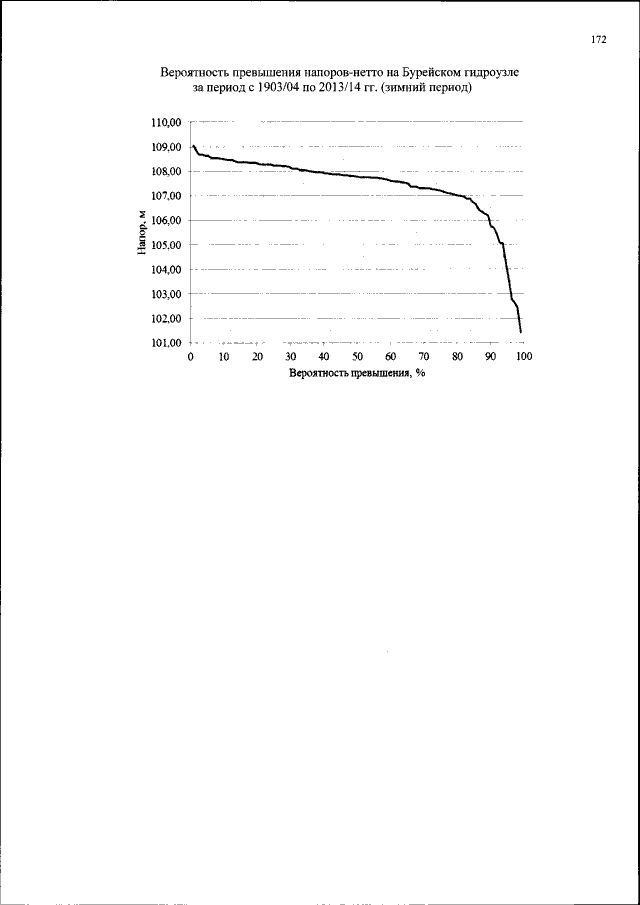 172

Вероятность превышения напоров-нетто на Бурейском гидроузле за период с 1903/04 по 2013/14 гг. (зимний период)

110,00
109,00
108,00
107,00
106,00
105,00
104,00
103,00
102,00
101,00

Напор, м

0 10 20 30 40 50 60 70 80 90 100

Вероятность превышения, %